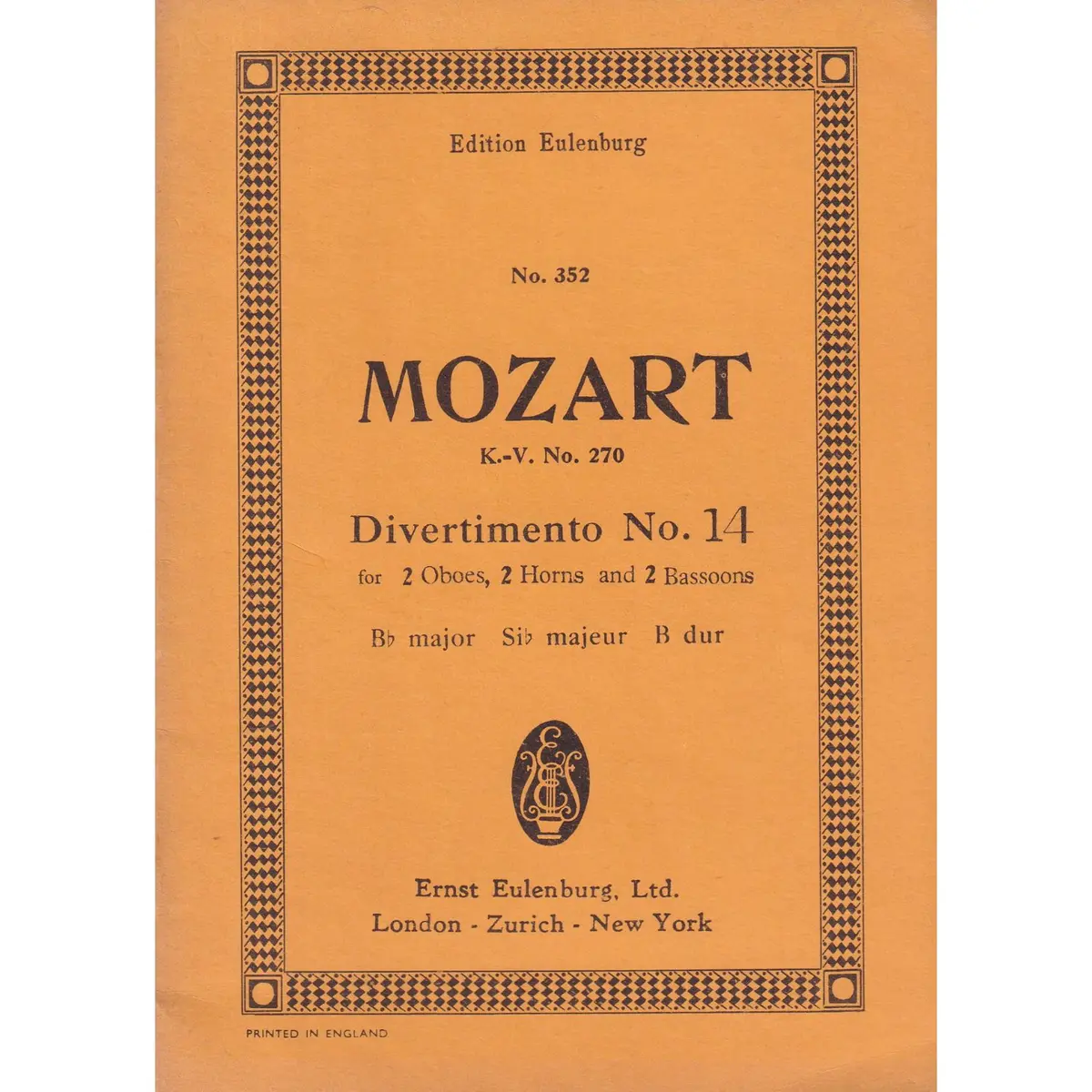 Edition Eulenburg

No. 352

MOZART

K.-V. No. 270

Divertimento No. 14

for 2 Oboes, 2 Horns and 2 Bassoons

B♭ major Si♭ majeur B dur

E

Ernst Eulenburg, Ltd.
London - Zurich - New York

PRINTED IN ENGLAND